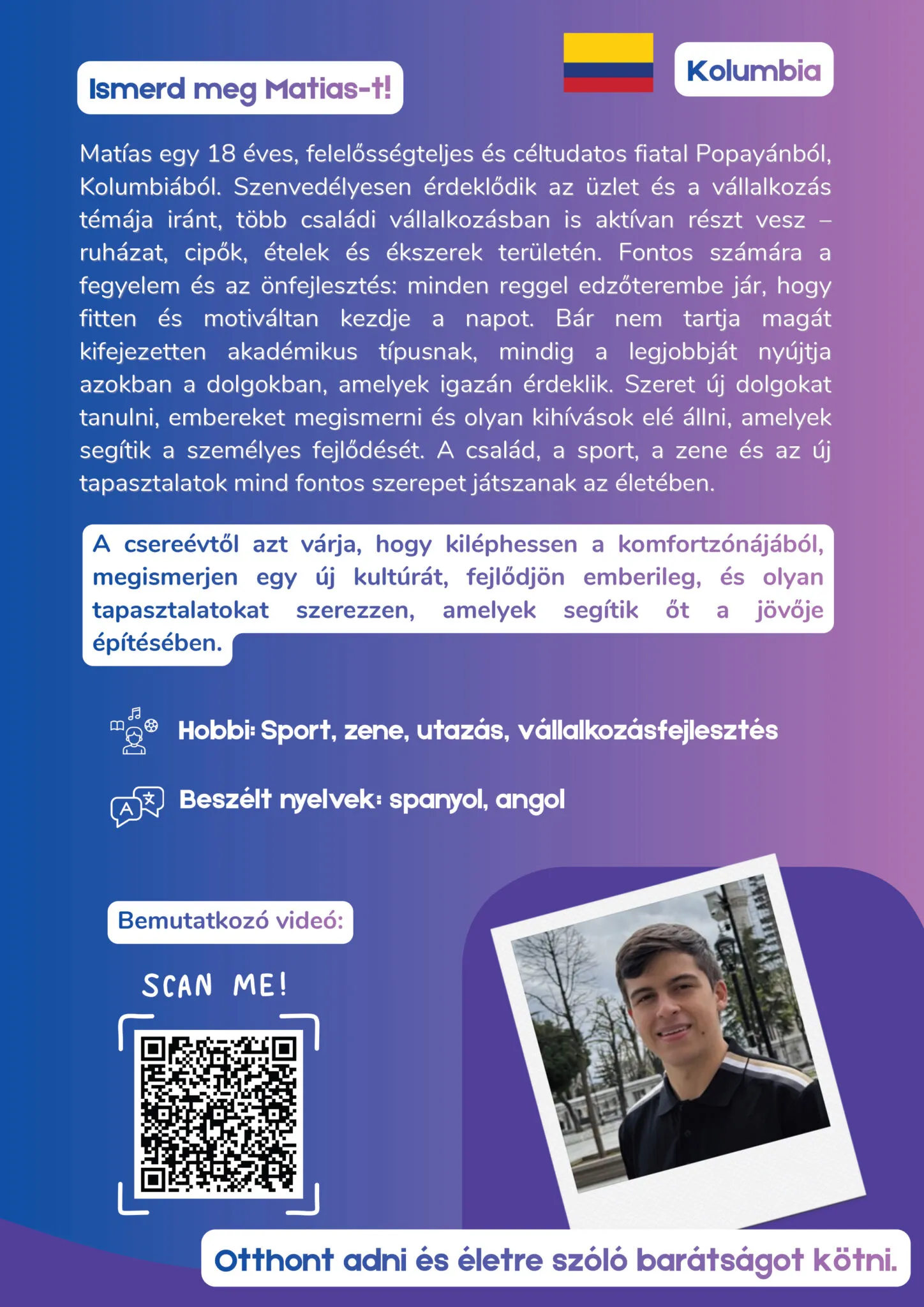 Ismerd meg Matias-t!

Kolumbia

Matías egy 18 éves, felelősségteljes és céltudatos fiatal Popayánból, Kolumbiából. Szenvedélyesen érdeklődik az üzlet és a vállalkozás témája iránt, több családi vállalkozásban is aktívan részt vesz – ruházat, cipők, ételek és ékszerek területén. Fontos számára a fegyelem és az önfejlesztés: minden reggel edzőterembe jár, hogy fitten és motiváltan kezdje a napot. Bár nem tartja magát kifejezetten akadémikus típusnak, mindig a legjobbját nyújtja azokban a dolgokban, amelyek igazán érdeklik. Szeret új dolgokat tanulni, embereket megismerni és olyan kihívások elé állni, amelyek segítik a személyes fejlődését. A család, a sport, a zene és az új tapasztalatok mind fontos szerepet játszanak az életében.

A csereévtől azt várja, hogy kiléphessen a komfortzónájából, megismerjen egy új kultúrát, fejlődjön emberileg, és olyan tapasztalatokat szerezzen, amelyek segítik őt a jövője építésében.

Hobbi: Sport, zene, utazás, vállalkozásfejlesztés

Beszélt nyelvek: spanyol, angol

Bemutatkozó videó:

SCAN ME!

Otthont adni és életre szóló barátságot kötni.